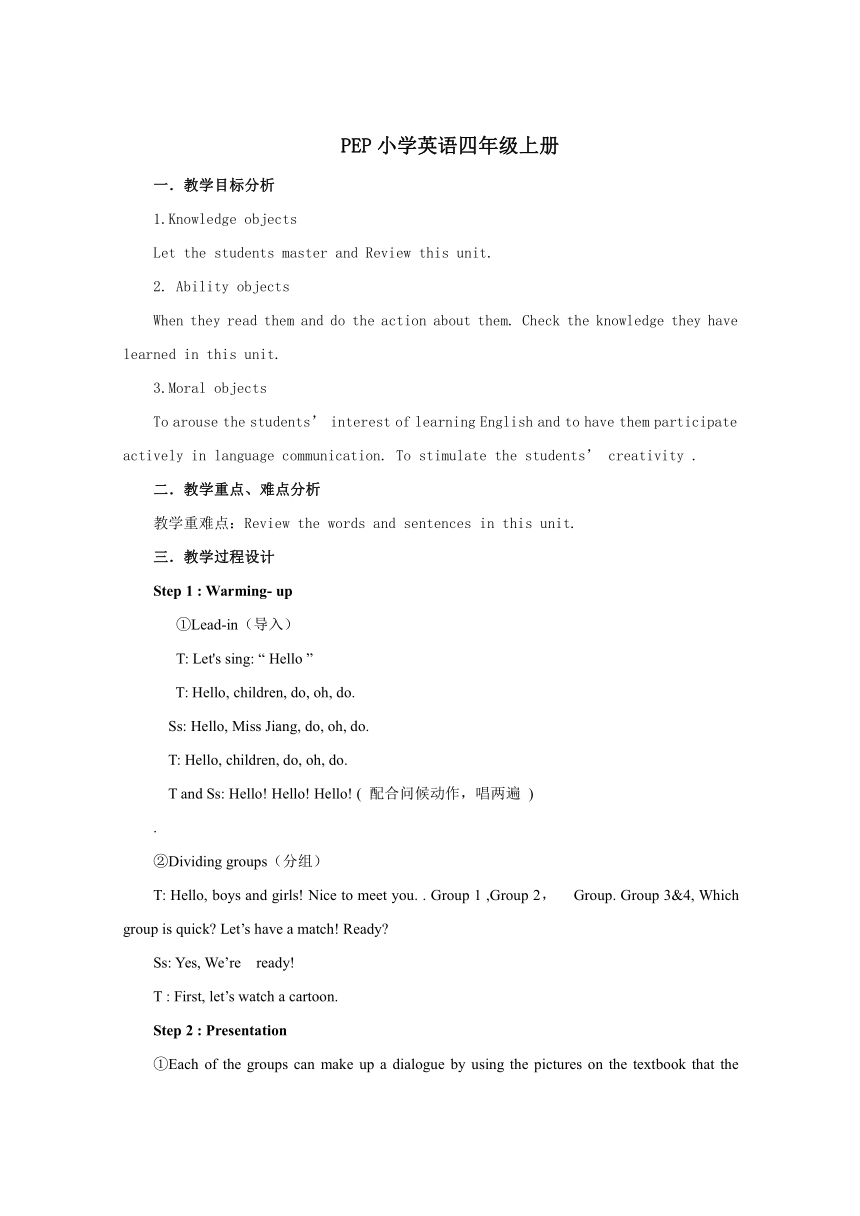 PEP 小学英语四年级上册

一．教学目标分析

1.Knowledge objects

Let the students master and Review this unit.

2. Ability objects

When they read them and do the action about them. Check the knowledge they have learned in this unit.

3.Moral objects

To arouse the students’ interest of learning English and to have them participate actively in language communication. To stimulate the students’ creativity .

二．教学重点、难点分析

教学重难点：Review the words and sentences in this unit.

三．教学过程设计

Step 1 : Warming- up

①Lead-in（导入）

T: Let's sing: “ Hello ”

T: Hello, children, do, oh, do.

Ss: Hello, Miss Jiang, do, oh, do.

T: Hello, children, do, oh, do.

T and Ss: Hello! Hello! Hello! ( 配合问候动作，唱两遍 )

.

②Dividing groups（分组）

T: Hello, boys and girls! Nice to meet you. . Group 1 ,Group 2， Group. Group 3&4, Which group is quick? Let’s have a match! Ready?

Ss: Yes, We’re ready!

T : First, let’s watch a cartoon.

Step 2 : Presentation

①Each of the groups can make up a dialogue by using the pictures on the textbook that the